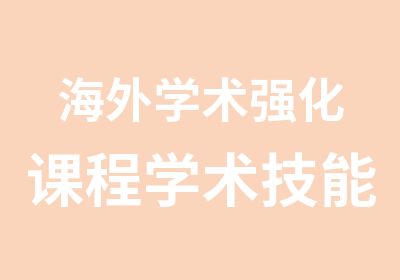 海外学术强化

课程学术技能